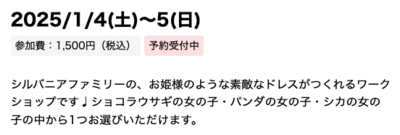 2025/1/4(土)〜5(日)

参加費：1,500円（税込）

予約受付中

シルバニアファミリーの、お姫様のような素敵なドレスがつくれるワークショップです♩ショコラウサギの女の子・パンダの女の子・シカの女の子の中から1つお選びいただけます。